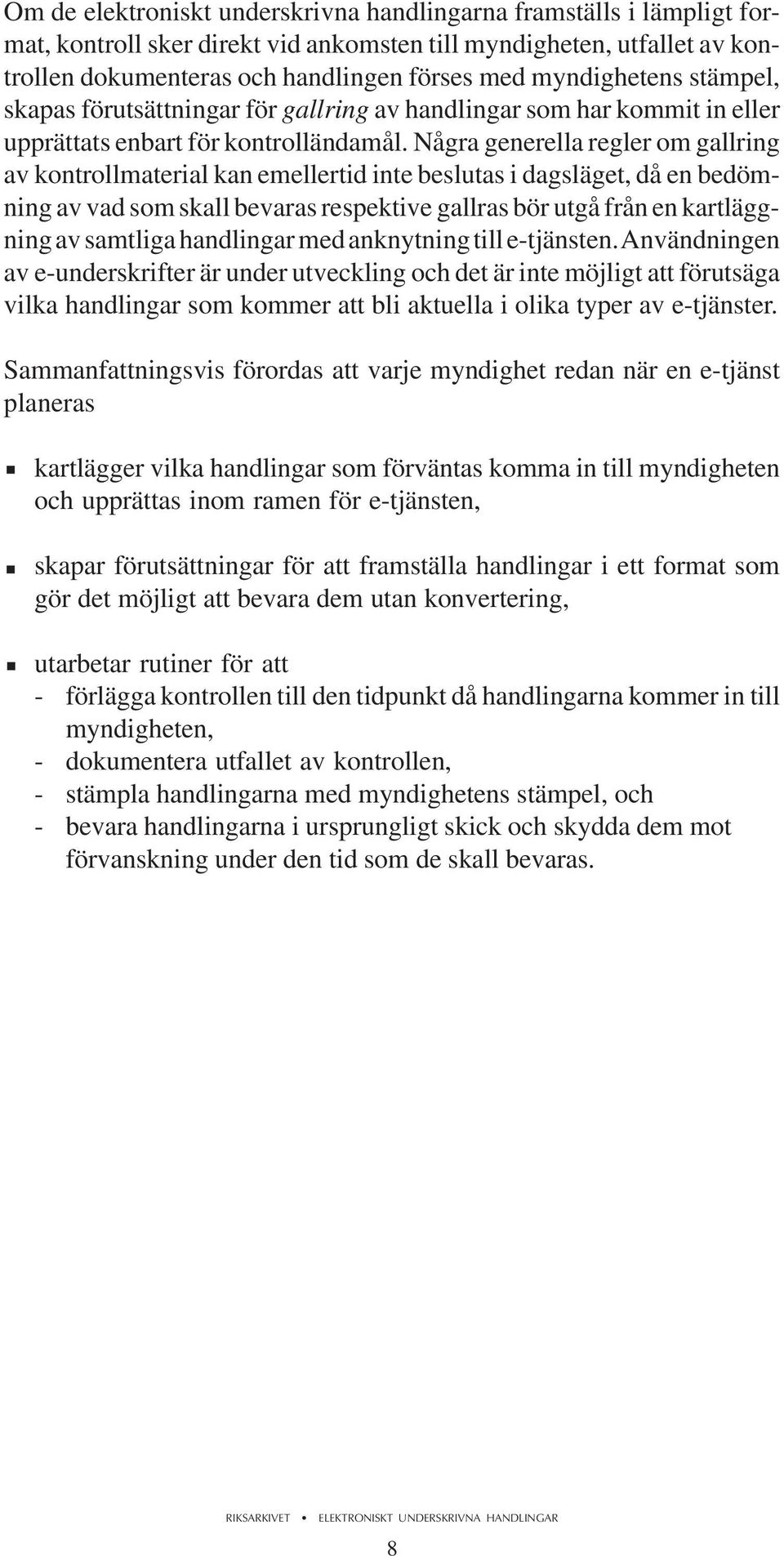 Om de elektroniskt underskrivna handlingarna framställs i lämpligt format, kontroll sker direkt vid ankomsten till myndigheten, utfallet av kontrollen dokumenteras och handlingen förses med myndighetens stämpel, skapas förutsättningar för gallring av handlingar som har kommit in eller upprättats enbart för kontrolländamål. Några generella regler om gallring av kontrollmaterial kan emellertid inte beslutas i dagsläget, då en bedömning av vad som skall bevaras respektive gallras bör utgå från en kartläggning av samtliga handlingar med anknytning till e-tjänsten. Användningen av e-underskrifter är under utveckling och det är inte möjligt att förutsäga vilka handlingar som kommer att bli aktuella i olika typer av e-tjänster.

Sammanfattningsvis förordas att varje myndighet redan när en e-tjänst planeras

▪ kartlägger vilka handlingar som förväntas komma in till myndigheten och upprättas inom ramen för e-tjänsten,

▪ skapar förutsättningar för att framställa handlingar i ett format som gör det möjligt att bevara dem utan konvertering,

▪ utarbetar rutiner för att
- förlägga kontrollen till den tidpunkt då handlingarna kommer in till myndigheten,
- dokumentera utfallet av kontrollen,
- stämpla handlingarna med myndighetens stämpel, och
- bevara handlingarna i ursprungligt skick och skydda dem mot förvanskning under den tid som de skall bevaras.

RIKSARKIVET • ELEKTRONISKT UNDERSKRIVNA HANDLINGAR

8